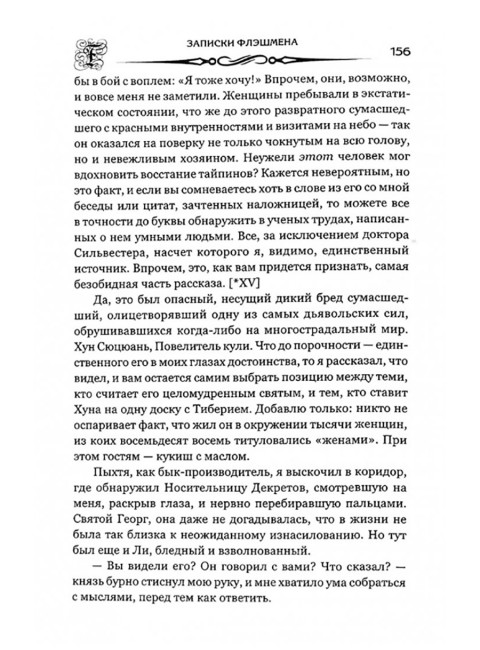 ЗАПИСКИ ФЛЭШМЕНА 156

бы в бой с воплем: «Я тоже хочу!» Впрочем, они, возможно, и вовсе меня не заметили. Женщины пребывали в экстатическом состоянии, что же до этого развратного сумасшедшего с красными внутренностями и визитами на небо — так он оказался на поверку не только чокнутым на всю голову, но и невежливым хозяином. Неужели этот человек мог вдохновить восстание тайпинов? Кажется невероятным, но это факт, и если вы сомневаетесь хоть в слове из его со мной беседы или цитат, зачтенных наложницей, то можете все в точности до буквы обнаружить в ученых трудах, написанных о нем умными людьми. Все, за исключением доктора Сильвестера, насчет которого я, видимо, единственный источник. Впрочем, это, как вам придется признать, самая безобидная часть рассказа. [*XV]

Да, это был опасный, несущий дикий бред сумасшедший, олицетворявший одну из самых дьявольских сил, обрушивавшихся когда-либо на многострадальный мир. Хун Сюцюань, Повелитель кули. Что до порочности — единственного его в моих глазах достоинства, то я рассказал, что видел, и вам остается самим выбрать позицию между теми, кто считает его целомудренным святым, и тем, кто ставит Хуна на одну доску с Тиберием. Добавлю только: никто не оспаривает факт, что жил он в окружении тысячи женщин, из коих восемьдесят восемь титуловались «женами». При этом гостям — кукиш с маслом.

Пыхтя, как бык-производитель, я выскочил в коридор, где обнаружил Носительницу Декретов, смотревшую на меня, раскрыв глаза, и нервно перебиравшую пальцами. Святой Георг, она даже не догадывалась, что в жизни не была так близка к неожиданному изнасилованию. Но тут был еще и Ли, бледный и взволнованный.

— Вы видели его? Он говорил с вами? Что сказал? — князь бурно стиснул мою руку, и мне хватило ума собраться с мыслями, перед тем как ответить.